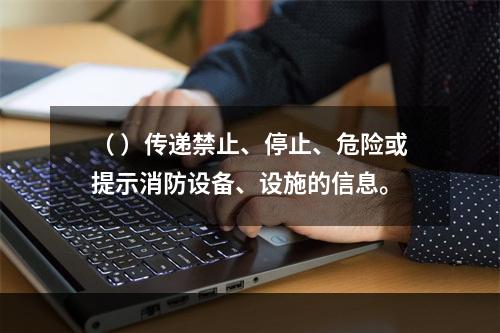 （）传递禁止、停止、危险或提示消防设备、设施的信息。